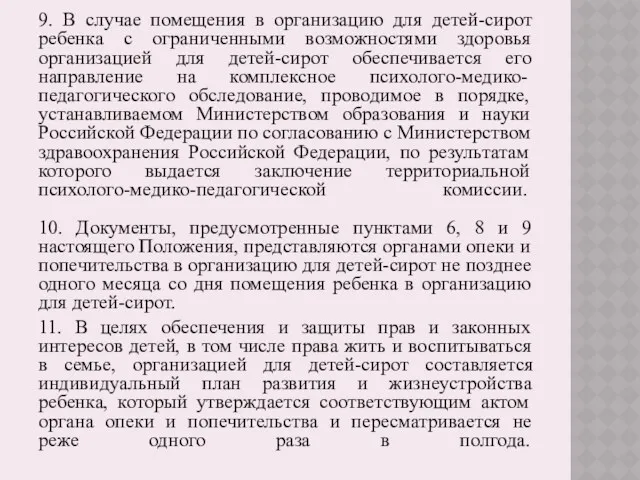 9. В случае помещения в организацию для детей-сирот ребенка с ограниченными возможностями здоровья организацией для детей-сирот обеспечивается его направление на комплексное психолого-медико-педагогического обследование, проводимое в порядке, устанавливаемом Министерством образования и науки Российской Федерации по согласованию с Министерством здравоохранения Российской Федерации, по результатам которого выдается заключение территориальной психолого-медико-педагогической комиссии.

10. Документы, предусмотренные пунктами 6, 8 и 9 настоящего Положения, представляются органами опеки и попечительства в организацию для детей-сирот не позднее одного месяца со дня помещения ребенка в организацию для детей-сирот.

11. В целях обеспечения и защиты прав и законных интересов детей, в том числе права жить и воспитываться в семье, организацией для детей-сирот составляется индивидуальный план развития и жизнеустройства ребенка, который утверждается соответствующим актом органа опеки и попечительства и пересматривается не реже одного раза в полгода.